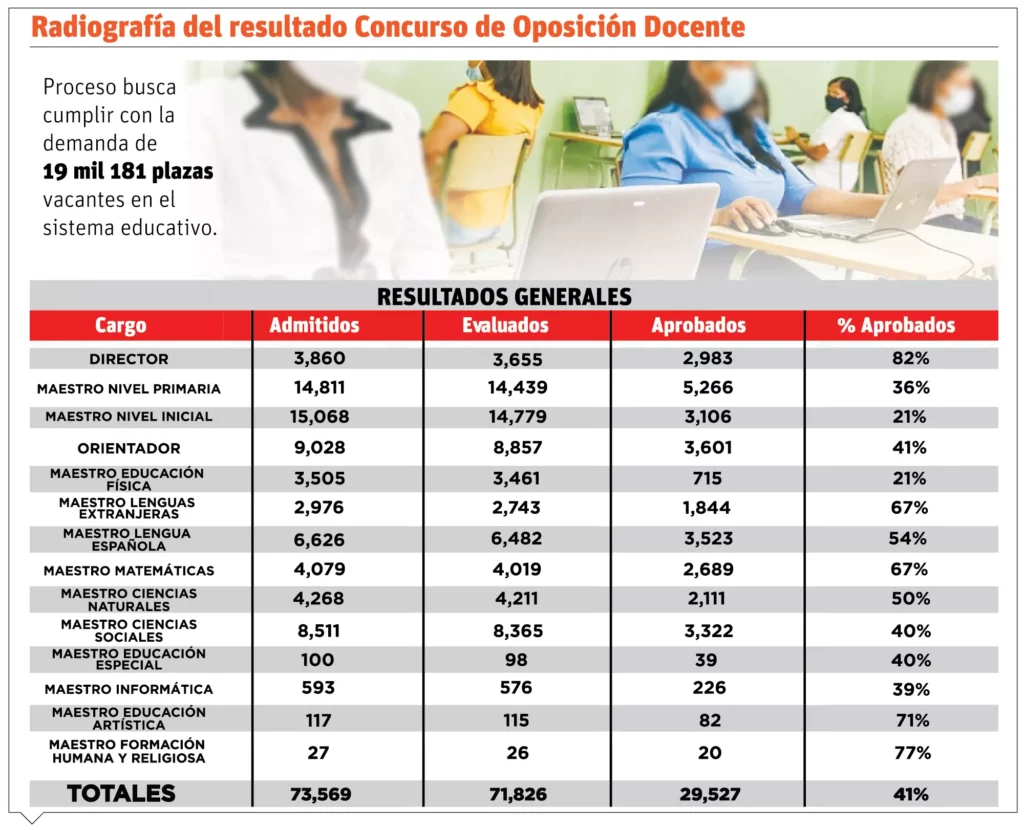 Radiografía del resultado Concurso de Oposición Docente

Proceso busca cumplir con la demanda de **19 mil 181 plazas** vacantes en el sistema educativo.

RESULTADOS GENERALES

| Cargo | Admitidos | Evaluados | Aprobados | % Aprobados |
|---|---|---|---|---|
| DIRECTOR | 3,860 | 3,655 | 2,983 | 82% |
| MAESTRO NIVEL PRIMARIA | 14,811 | 14,439 | 5,266 | 36% |
| MAESTRO NIVEL INICIAL | 15,068 | 14,779 | 3,106 | 21% |
| ORIENTADOR | 9,028 | 8,857 | 3,601 | 41% |
| MAESTRO EDUCACIÓN FÍSICA | 3,505 | 3,461 | 715 | 21% |
| MAESTRO LENGUAS EXTRANJERAS | 2,976 | 2,743 | 1,844 | 67% |
| MAESTRO LENGUA ESPAÑOLA | 6,626 | 6,482 | 3,523 | 54% |
| MAESTRO MATEMÁTICAS | 4,079 | 4,019 | 2,689 | 67% |
| MAESTRO CIENCIAS NATURALES | 4,268 | 4,211 | 2,111 | 50% |
| MAESTRO CIENCIAS SOCIALES | 8,511 | 8,365 | 3,322 | 40% |
| MAESTRO EDUCACIÓN ESPECIAL | 100 | 98 | 39 | 40% |
| MAESTRO INFORMÁTICA | 593 | 576 | 226 | 39% |
| MAESTRO EDUCACIÓN ARTÍSTICA | 117 | 115 | 82 | 71% |
| MAESTRO FORMACIÓN HUMANA Y RELIGIOSA | 27 | 26 | 20 | 77% |
| TOTALES | 73,569 | 71,826 | 29,527 | 41% |